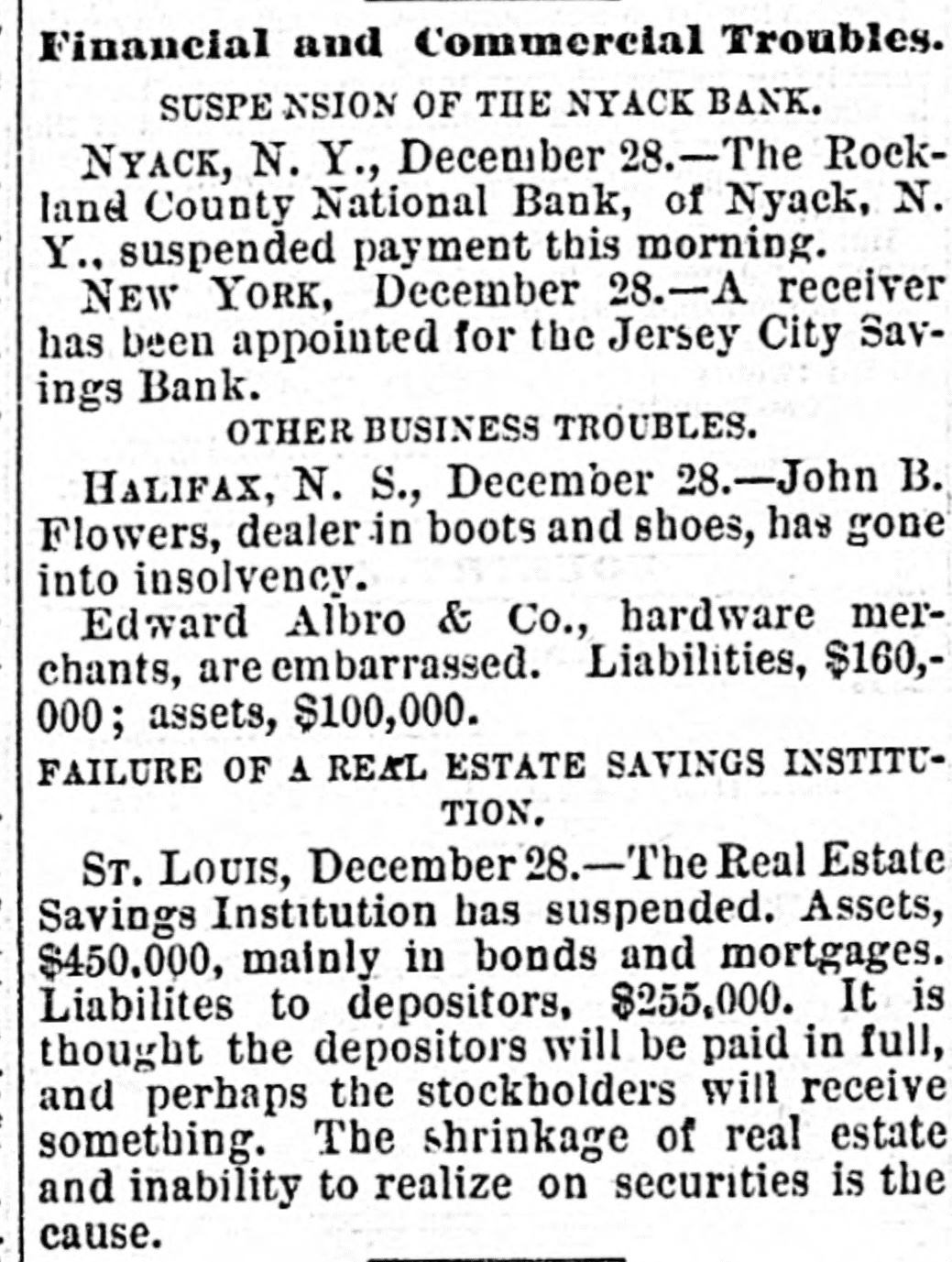 Financial and Commercial Troubles.

SUSPENSION OF THE NYACK BANK.

NYACK, N. Y., December 28.—The Rockland County National Bank, of Nyack, N. Y., suspended payment this morning.

NEW YORK, December 28.—A receiver has been appointed for the Jersey City Savings Bank.

OTHER BUSINESS TROUBLES.

HALIFAX, N. S., December 28.—John B. Flowers, dealer in boots and shoes, has gone into insolvency.

Edward Albro & Co., hardware merchants, are embarrassed. Liabilities, $160,000; assets, $100,000.

FAILURE OF A REAL ESTATE SAVINGS INSTITUTION.

ST. LOUIS, December 28.—The Real Estate Savings Institution has suspended. Assets, $450,000, mainly in bonds and mortgages. Liabilites to depositors, $255,000. It is thought the depositors will be paid in full, and perhaps the stockholders will receive something. The shrinkage of real estate and inability to realize on securities is the cause.